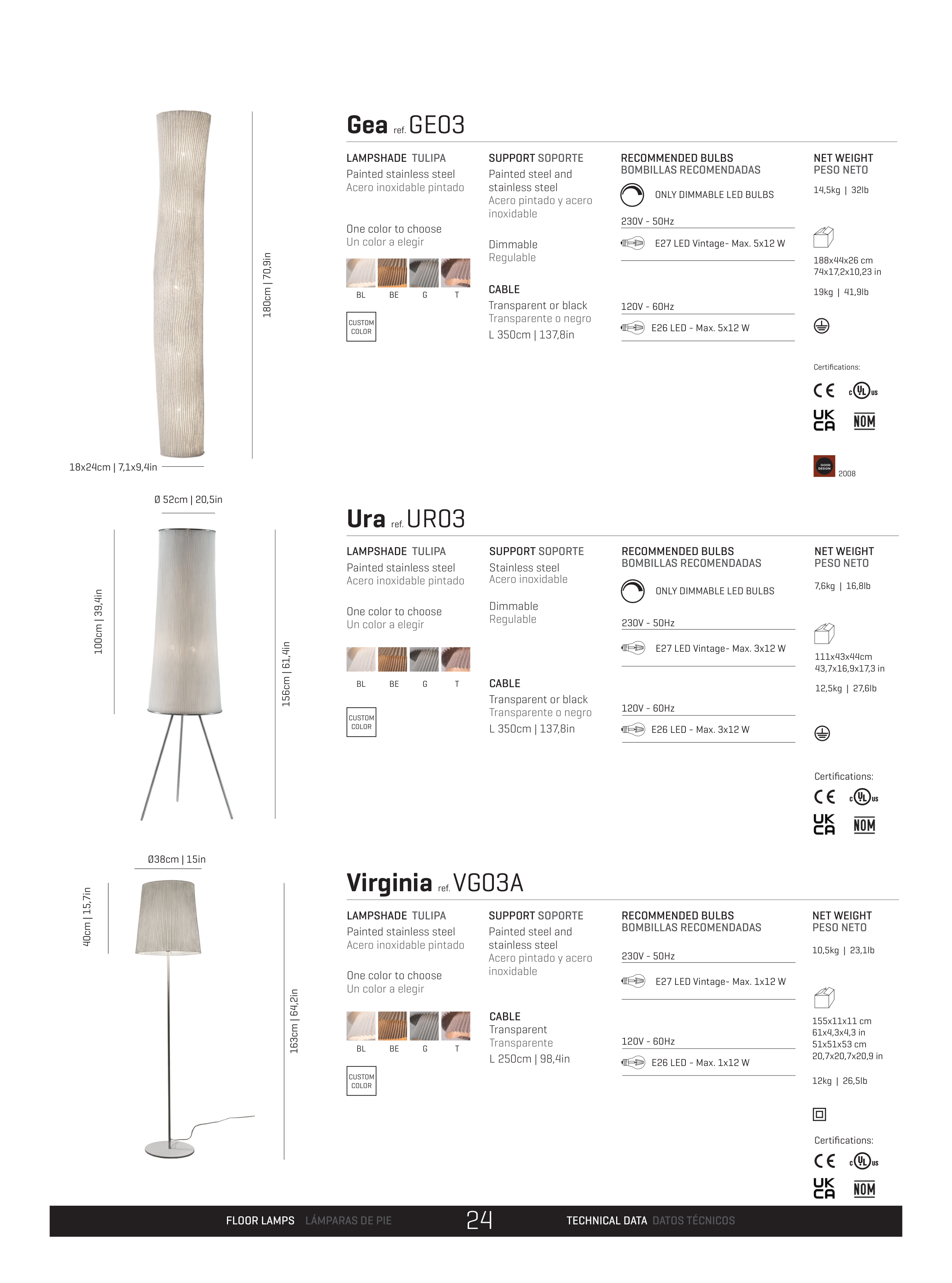 180cm | 70,9in

18x24cm | 7,1x9,4in

Gea ref. GE03

LAMPSHADE TULIPA
Painted stainless steel
Acero inoxidable pintado

One color to choose
Un color a elegir

BL BE G T

CUSTOM COLOR

SUPPORT SOPORTE
Painted steel and stainless steel
Acero pintado y acero inoxidable

Dimmable
Regulable

CABLE
Transparent or black
Transparente o negro
L 350cm | 137,8in

RECOMMENDED BULBS
BOMBILLAS RECOMENDADAS

ONLY DIMMABLE LED BULBS

230V - 50Hz

E27 LED Vintage- Max. 5x12 W

120V - 60Hz

E26 LED - Max. 5x12 W

NET WEIGHT
PESO NETO

14,5kg | 32lb

188x44x26 cm
74x17,2x10,23 in

19kg | 41,9lb

Certifications:

CE c UL us
UK CA NOM

GOOD DESIGN 2008

Ø 52cm | 20,5in

100cm | 39,4in

156cm | 61,4in

Ura ref. UR03

LAMPSHADE TULIPA
Painted stainless steel
Acero inoxidable pintado

One color to choose
Un color a elegir

BL BE G T

CUSTOM COLOR

SUPPORT SOPORTE
Stainless steel
Acero inoxidable

Dimmable
Regulable

CABLE
Transparent or black
Transparente o negro
L 350cm | 137,8in

RECOMMENDED BULBS
BOMBILLAS RECOMENDADAS

ONLY DIMMABLE LED BULBS

230V - 50Hz

E27 LED Vintage- Max. 3x12 W

120V - 60Hz

E26 LED - Max. 3x12 W

NET WEIGHT
PESO NETO

7,6kg | 16,8lb

111x43x44cm
43,7x16,9x17,3 in

12,5kg | 27,6lb

Certifications:

CE c UL us
UK CA NOM

Ø38cm | 15in

40cm | 15,7in

163cm | 64,2in

Virginia ref. VG03A

LAMPSHADE TULIPA
Painted stainless steel
Acero inoxidable pintado

One color to choose
Un color a elegir

BL BE G T

CUSTOM COLOR

SUPPORT SOPORTE
Painted steel and stainless steel
Acero pintado y acero inoxidable

CABLE
Transparent
Transparente
L 250cm | 98,4in

RECOMMENDED BULBS
BOMBILLAS RECOMENDADAS

230V - 50Hz

E27 LED Vintage- Max. 1x12 W

120V - 60Hz

E26 LED - Max. 1x12 W

NET WEIGHT
PESO NETO

10,5kg | 23,1lb

155x11x11 cm
61x4,3x4,3 in
51x51x53 cm
20,7x20,7x20,9 in

12kg | 26,5lb

Certifications:

CE c UL us
UK CA NOM

FLOOR LAMPS LÁMPARAS DE PIE 24 TECHNICAL DATA DATOS TÉCNICOS